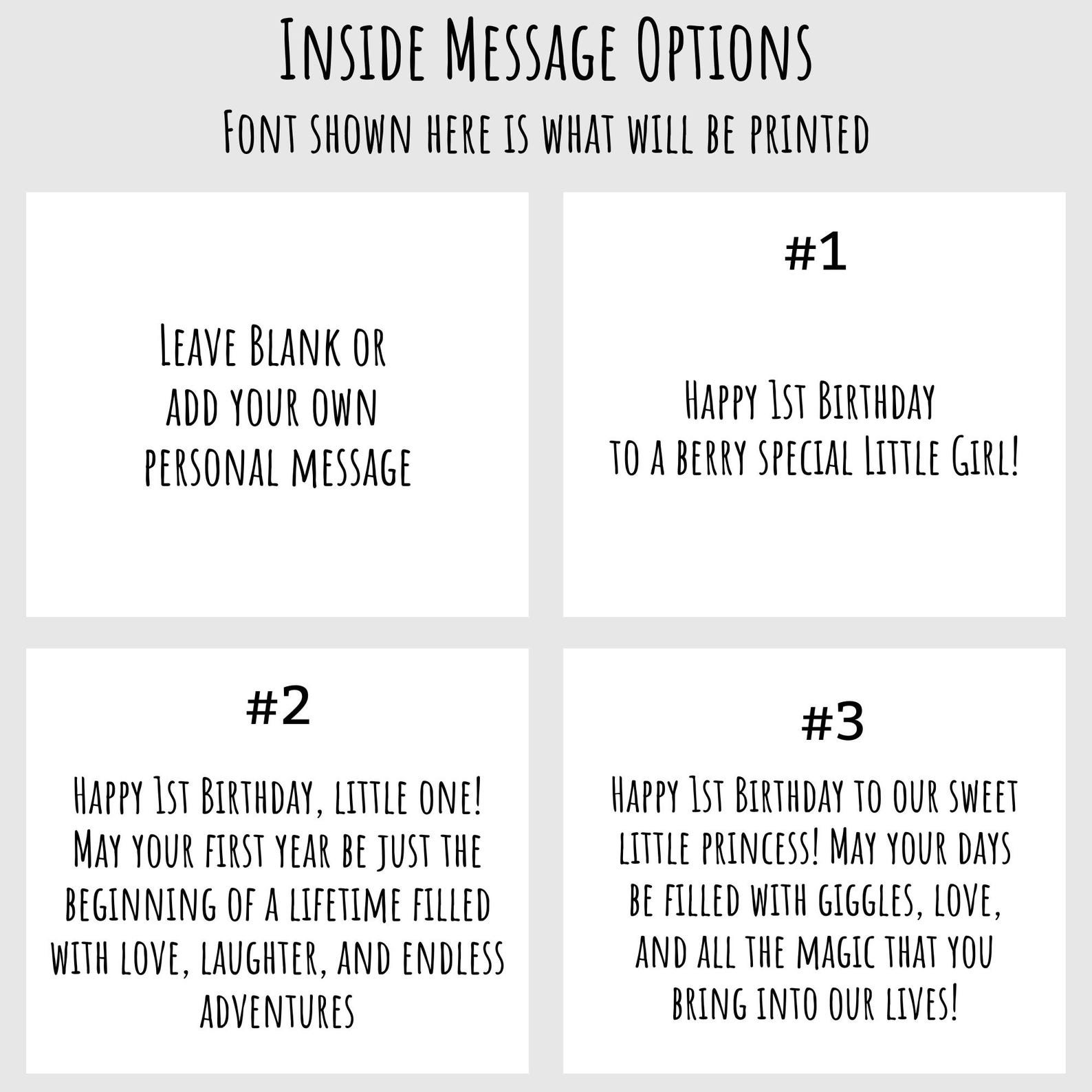 Inside Message Options

Font shown here is what will be printed

Leave Blank or add your own personal message

#1

Happy 1st Birthday to a berry special Little Girl!

#2

Happy 1st Birthday, little one! May your first year be just the beginning of a lifetime filled with love, laughter, and endless adventures

#3

Happy 1st Birthday to our sweet little princess! May your days be filled with giggles, love, and all the magic that you bring into our lives!